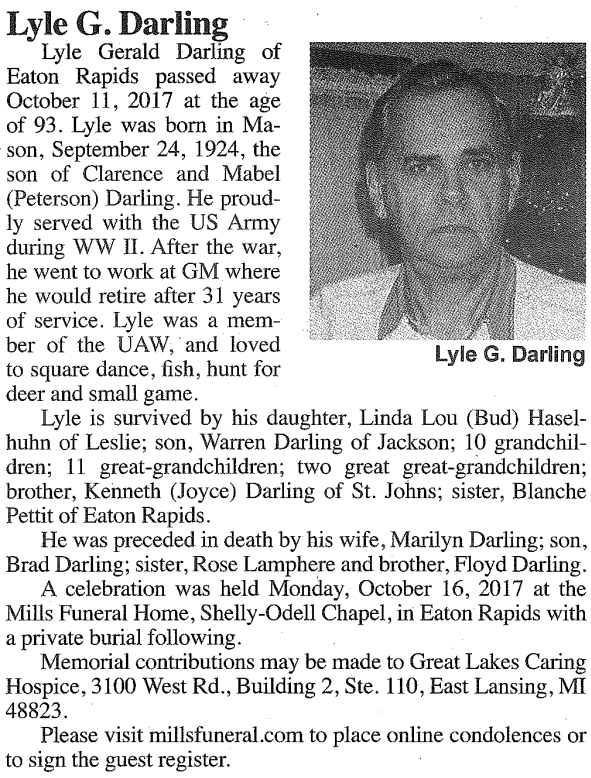 Lyle G. Darling

Lyle Gerald Darling of Eaton Rapids passed away October 11, 2017 at the age of 93. Lyle was born in Mason, September 24, 1924, the son of Clarence and Mabel (Peterson) Darling. He proudly served with the US Army during WW II. After the war, he went to work at GM where he would retire after 31 years of service. Lyle was a member of the UAW, and loved to square dance, fish, hunt for deer and small game.

Lyle G. Darling

Lyle is survived by his daughter, Linda Lou (Bud) Haselhuhn of Leslie; son, Warren Darling of Jackson; 10 grandchildren; 11 great-grandchildren; two great great-grandchildren; brother, Kenneth (Joyce) Darling of St. Johns; sister, Blanche Pettit of Eaton Rapids.

He was preceded in death by his wife, Marilyn Darling; son, Brad Darling; sister, Rose Lamphere and brother, Floyd Darling.

A celebration was held Monday, October 16, 2017 at the Mills Funeral Home, Shelly-Odell Chapel, in Eaton Rapids with a private burial following.

Memorial contributions may be made to Great Lakes Caring Hospice, 3100 West Rd., Building 2, Ste. 110, East Lansing, MI 48823.

Please visit millsfuneral.com to place online condolences or to sign the guest register.